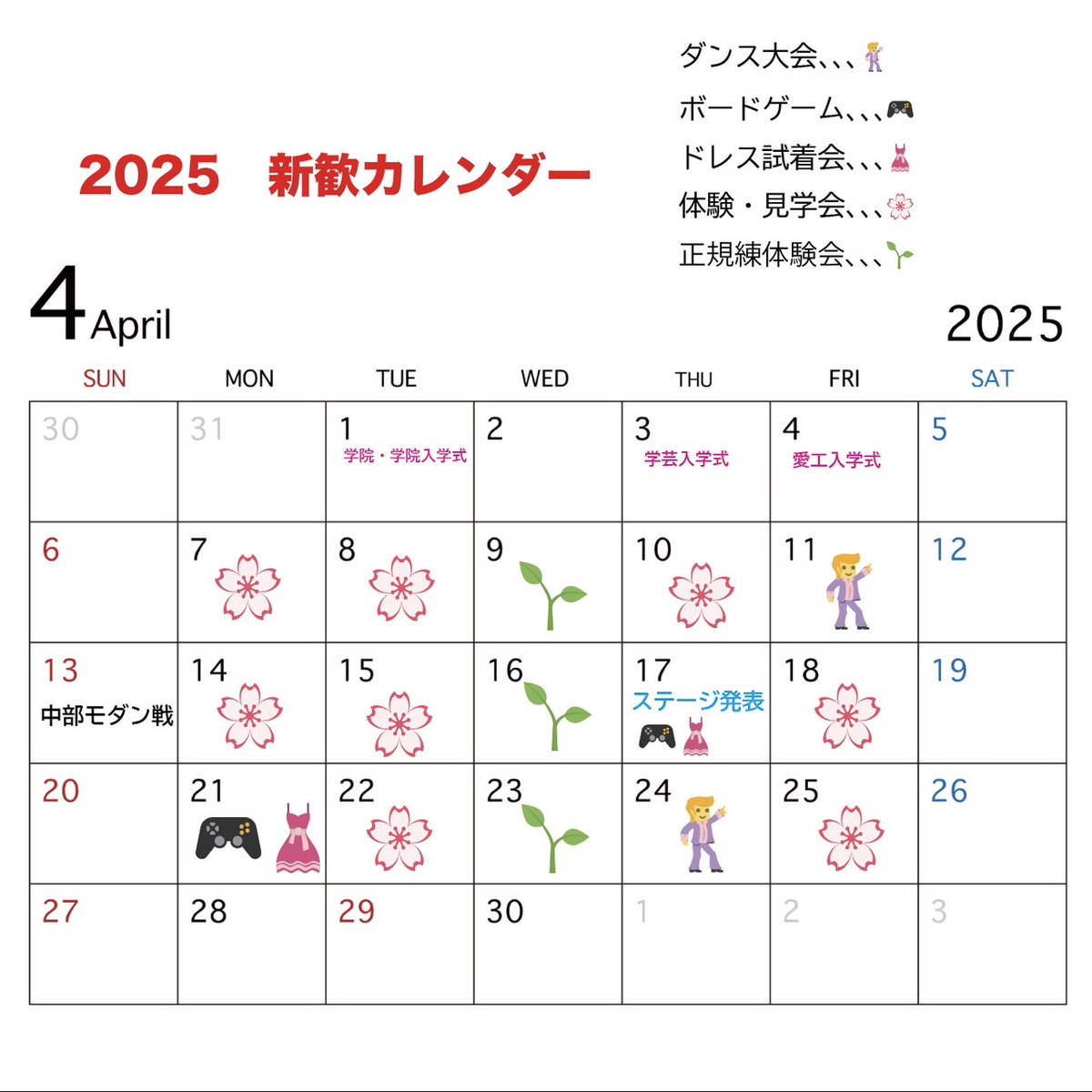 2025 新歓カレンダー

ダンス大会、、、
ボードゲーム、、、
ドレス試着会、、、
体験・見学会、、、
正規練体験会、、、

4 April

2025

| SUN | MON | TUE | WED | THU | FRI | SAT |
|---|---|---|---|---|---|---|
| 30 | 31 | 1 学院・学院入学式 | 2 | 3 学芸入学式 | 4 愛工入学式 | 5 |
| 6 | 7 | 8 | 9 | 10 | 11 | 12 |
| 13 中部モダン戦 | 14 | 15 | 16 | 17 ステージ発表 | 18 | 19 |
| 20 | 21 | 22 | 23 | 24 | 25 | 26 |
| 27 | 28 | 29 | 30 | 1 | 2 | 3 |